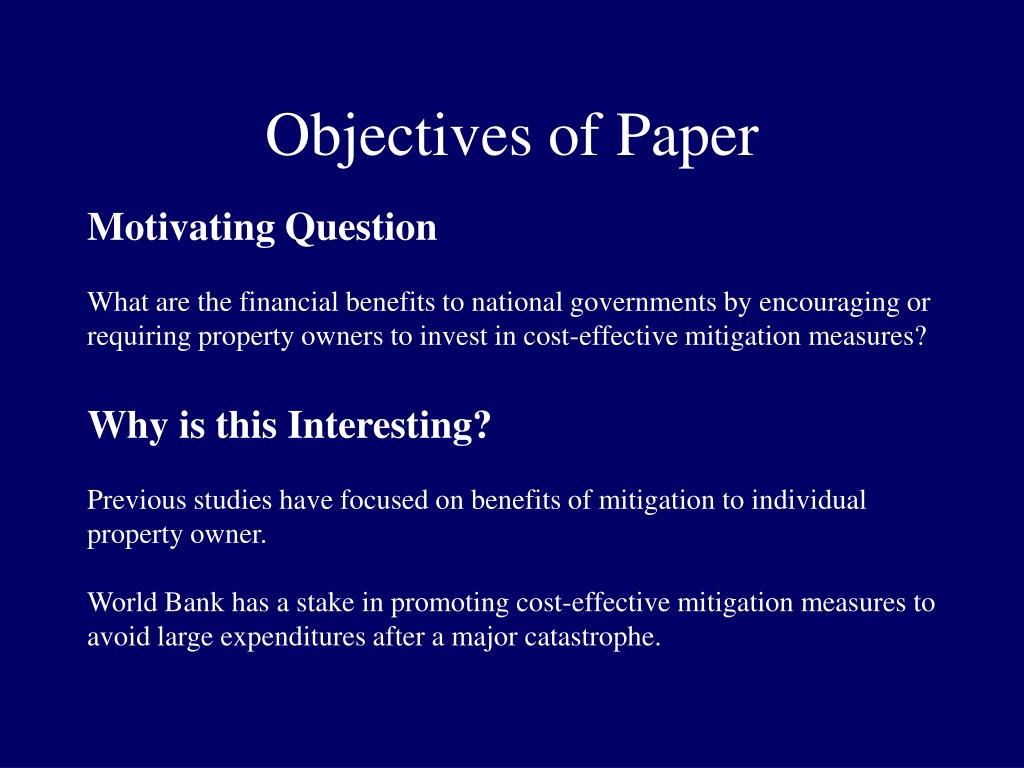 Objectives of Paper

Motivating Question

What are the financial benefits to national governments by encouraging or requiring property owners to invest in cost-effective mitigation measures?

Why is this Interesting?

Previous studies have focused on benefits of mitigation to individual property owner.

World Bank has a stake in promoting cost-effective mitigation measures to avoid large expenditures after a major catastrophe.